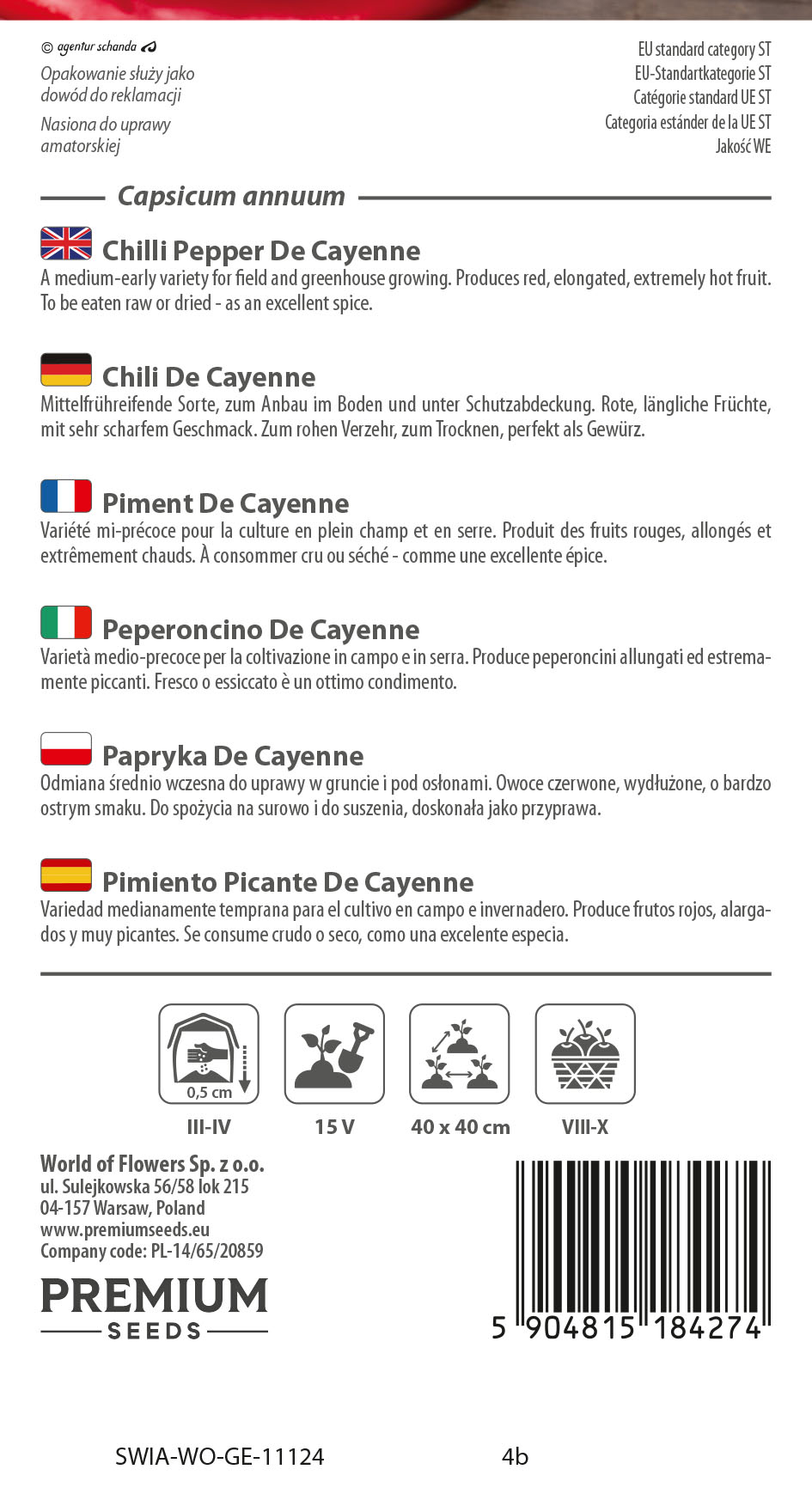 © agentur schanda

Opakowanie służy jako dowód do reklamacji

Nasiona do uprawy amatorskiej

EU standard category ST
EU-Standartkategorie ST
Catégorie standard UE ST
Categoria estánder de la UE ST
Jakość WE

Capsicum annuum

Chilli Pepper De Cayenne

A medium-early variety for field and greenhouse growing. Produces red, elongated, extremely hot fruit. To be eaten raw or dried - as an excellent spice.

Chili De Cayenne

Mittelfrühreifende Sorte, zum Anbau im Boden und unter Schutzabdeckung. Rote, längliche Früchte, mit sehr scharfem Geschmack. Zum rohen Verzehr, zum Trocknen, perfekt als Gewürz.

Piment De Cayenne

Variété mi-précoce pour la culture en plein champ et en serre. Produit des fruits rouges, allongés et extrêmement chauds. À consommer cru ou séché - comme une excellente épice.

Peperoncino De Cayenne

Varietà medio-precoce per la coltivazione in campo e in serra. Produce peperoncini allungati ed estremamente piccanti. Fresco o essiccato è un ottimo condimento.

Papryka De Cayenne

Odmiana średnio wczesna do uprawy w gruncie i pod osłonami. Owoce czerwone, wydłużone, o bardzo ostrym smaku. Do spożycia na surowo i do suszenia, doskonała jako przyprawa.

Pimiento Picante De Cayenne

Variedad medianamente temprana para el cultivo en campo e invernadero. Produce frutos rojos, alargados y muy picantes. Se consume crudo o seco, como una excelente especia.

0,5 cm

III-IV

15 V

40 x 40 cm

VIII-X

World of Flowers Sp. z o.o.
ul. Sulejkowska 56/58 lok 215
04-157 Warsaw, Poland
www.premiumseeds.eu
Company code: PL-14/65/20859

PREMIUM
SEEDS

5 904815 184274

SWIA-WO-GE-11124 4b